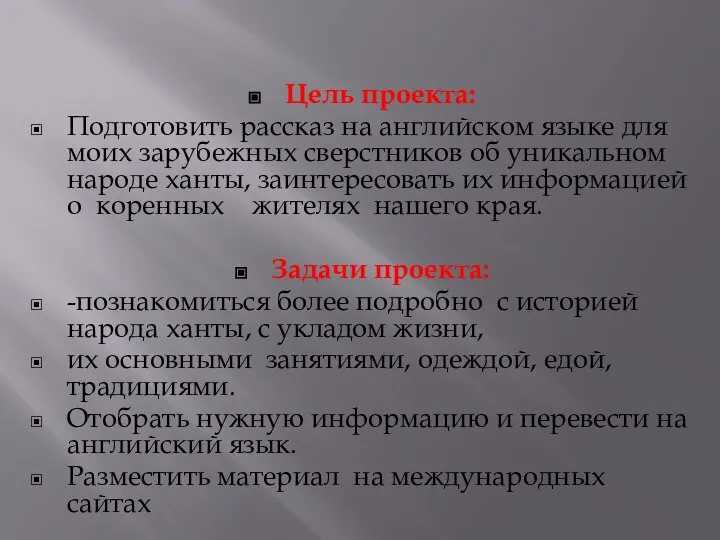 Цель проекта:

Подготовить рассказ на английском языке для моих зарубежных сверстников об уникальном народе ханты, заинтересовать их информацией о коренных жителях нашего края.

Задачи проекта:

-познакомиться более подробно с историей народа ханты, с укладом жизни,

их основными занятиями, одеждой, едой, традициями.

Отобрать нужную информацию и перевести на английский язык.

Разместить материал на международных сайтах